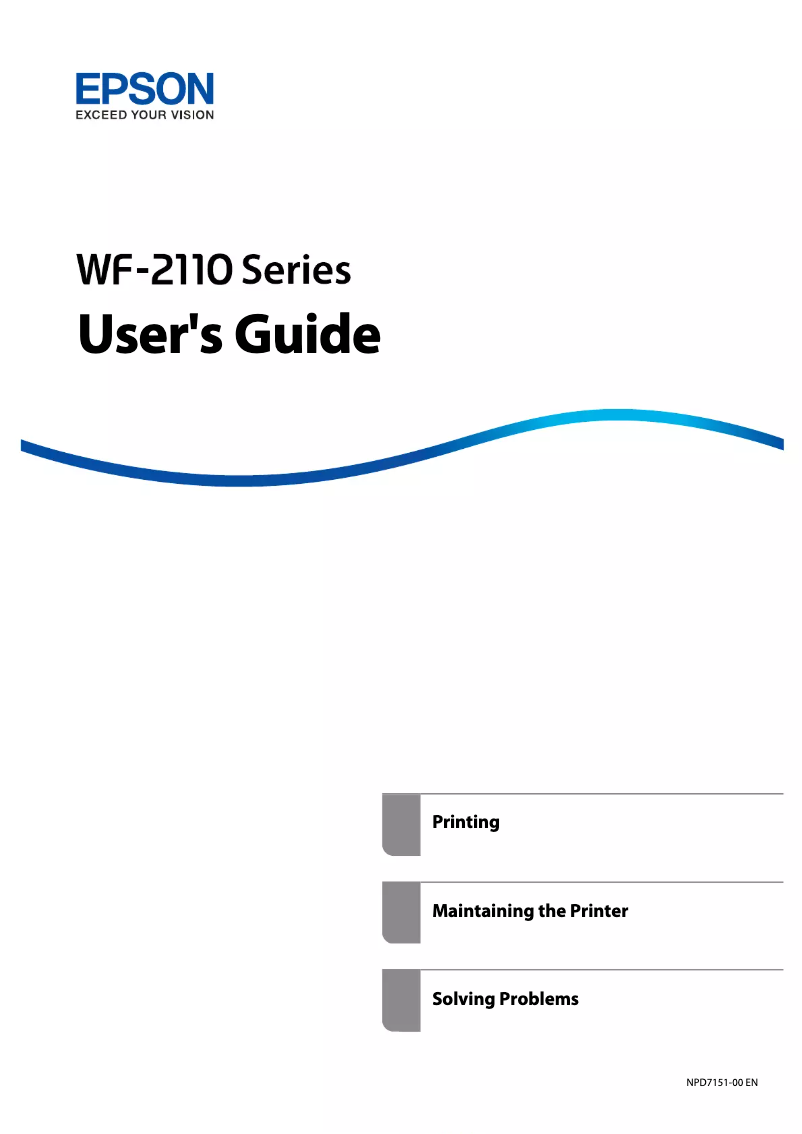 EPSON
EXCEED YOUR VISION

WF-2110 Series
User's Guide

Printing

Maintaining the Printer

Solving Problems

NPD7151-00 EN